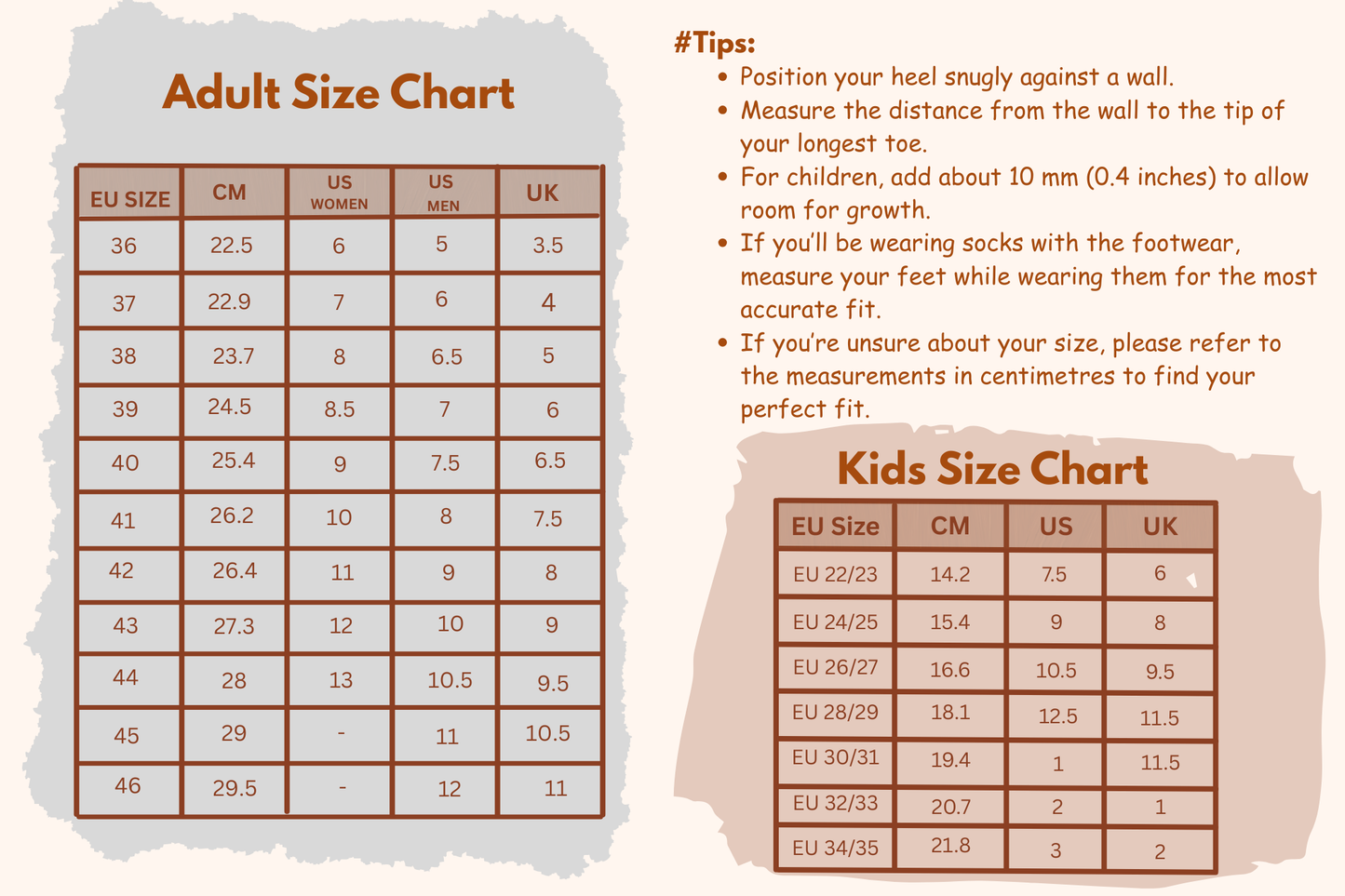 Adult Size Chart

| EU SIZE | CM | US WOMEN | US MEN | UK |
|---|---|---|---|---|
| 36 | 22.5 | 6 | 5 | 3.5 |
| 37 | 22.9 | 7 | 6 | 4 |
| 38 | 23.7 | 8 | 6.5 | 5 |
| 39 | 24.5 | 8.5 | 7 | 6 |
| 40 | 25.4 | 9 | 7.5 | 6.5 |
| 41 | 26.2 | 10 | 8 | 7.5 |
| 42 | 26.4 | 11 | 9 | 8 |
| 43 | 27.3 | 12 | 10 | 9 |
| 44 | 28 | 13 | 10.5 | 9.5 |
| 45 | 29 | - | 11 | 10.5 |
| 46 | 29.5 | - | 12 | 11 |

#Tips:
• Position your heel snugly against a wall.
• Measure the distance from the wall to the tip of your longest toe.
• For children, add about 10 mm (0.4 inches) to allow room for growth.
• If you'll be wearing socks with the footwear, measure your feet while wearing them for the most accurate fit.
• If you're unsure about your size, please refer to the measurements in centimetres to find your perfect fit.

Kids Size Chart

| EU Size | CM | US | UK |
|---|---|---|---|
| EU 22/23 | 14.2 | 7.5 | 6 |
| EU 24/25 | 15.4 | 9 | 8 |
| EU 26/27 | 16.6 | 10.5 | 9.5 |
| EU 28/29 | 18.1 | 12.5 | 11.5 |
| EU 30/31 | 19.4 | 1 | 11.5 |
| EU 32/33 | 20.7 | 2 | 1 |
| EU 34/35 | 21.8 | 3 | 2 |